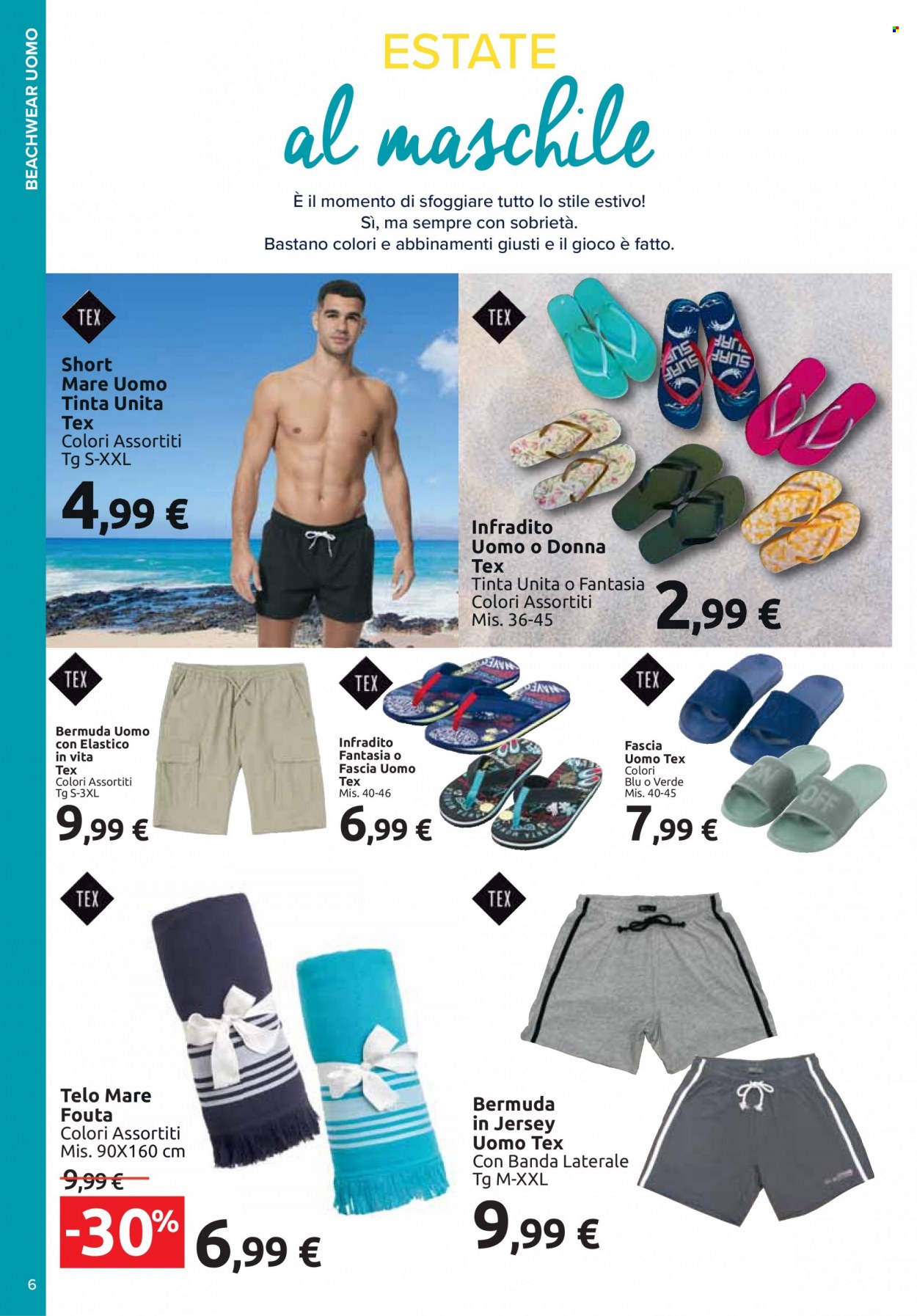 BEACHWEAR UOMO

ESTATE
al maschile

È il momento di sfoggiare tutto lo stile estivo!
Sì, ma sempre con sobrietà.
Bastano colori e abbinamenti giusti e il gioco è fatto.

TEX

Short Mare Uomo Tinta Unita Tex
Colori Assortiti
Tg S-XXL
4,99 €

TEX

Infradito Uomo o Donna Tex
Tinta Unita o Fantasia
Colori Assortiti
Mis. 36-45
2,99 €

TEX

Bermuda Uomo con Elastico in vita Tex
Colori Assortiti
Tg S-3XL
9,99 €

TEX

Infradito Fantasia o Fascia Uomo Tex
Mis. 40-46
6,99 €

TEX

Fascia Uomo Tex
Colori Blu o Verde
Mis. 40-45
7,99 €

TEX

Telo Mare Fouta
Colori Assortiti
Mis. 90X160 cm
9,99 €
-30%
6,99 €

TEX

Bermuda in Jersey Uomo Tex
Con Banda Laterale
Tg M-XXL
9,99 €

6